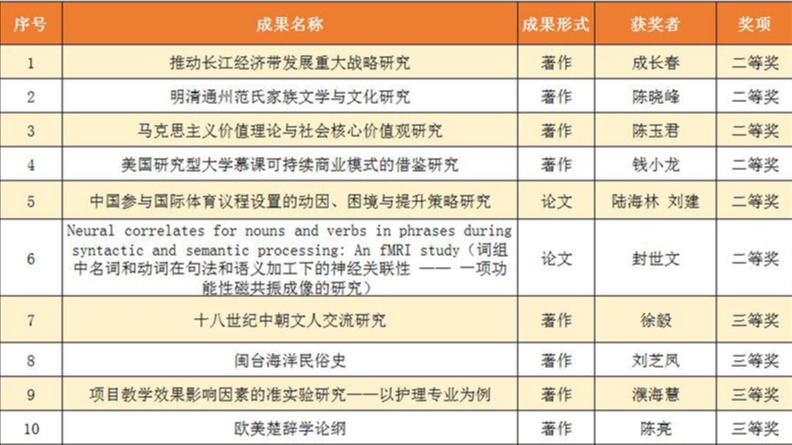 | 序号 | 成果名称 | 成果形式 | 获奖者 | 奖项 |
|---|---|---|---|---|
| 1 | 推动长江经济带发展重大战略研究 | 著作 | 成长春 | 二等奖 |
| 2 | 明清通州范氏家族文学与文化研究 | 著作 | 陈晓峰 | 二等奖 |
| 3 | 马克思主义价值理论与社会核心价值观研究 | 著作 | 陈玉君 | 二等奖 |
| 4 | 美国研究型大学慕课可持续商业模式的借鉴研究 | 著作 | 钱小龙 | 二等奖 |
| 5 | 中国参与国际体育议程设置的动因、困境与提升策略研究 | 论文 | 陆海林 刘建 | 二等奖 |
| 6 | Neural correlates for nouns and verbs in phrases during syntactic and semantic processing: An fMRI study（词组中名词和动词在句法和语义加工下的神经关联性 —— 一项功能性磁共振成像的研究） | 论文 | 封世文 | 二等奖 |
| 7 | 十八世纪中朝文人交流研究 | 著作 | 徐毅 | 三等奖 |
| 8 | 闽台海洋民俗史 | 著作 | 刘芝凤 | 三等奖 |
| 9 | 项目教学效果影响因素的准实验研究——以护理专业为例 | 著作 | 濮海慧 | 三等奖 |
| 10 | 欧美楚辞学论纲 | 著作 | 陈亮 | 三等奖 |